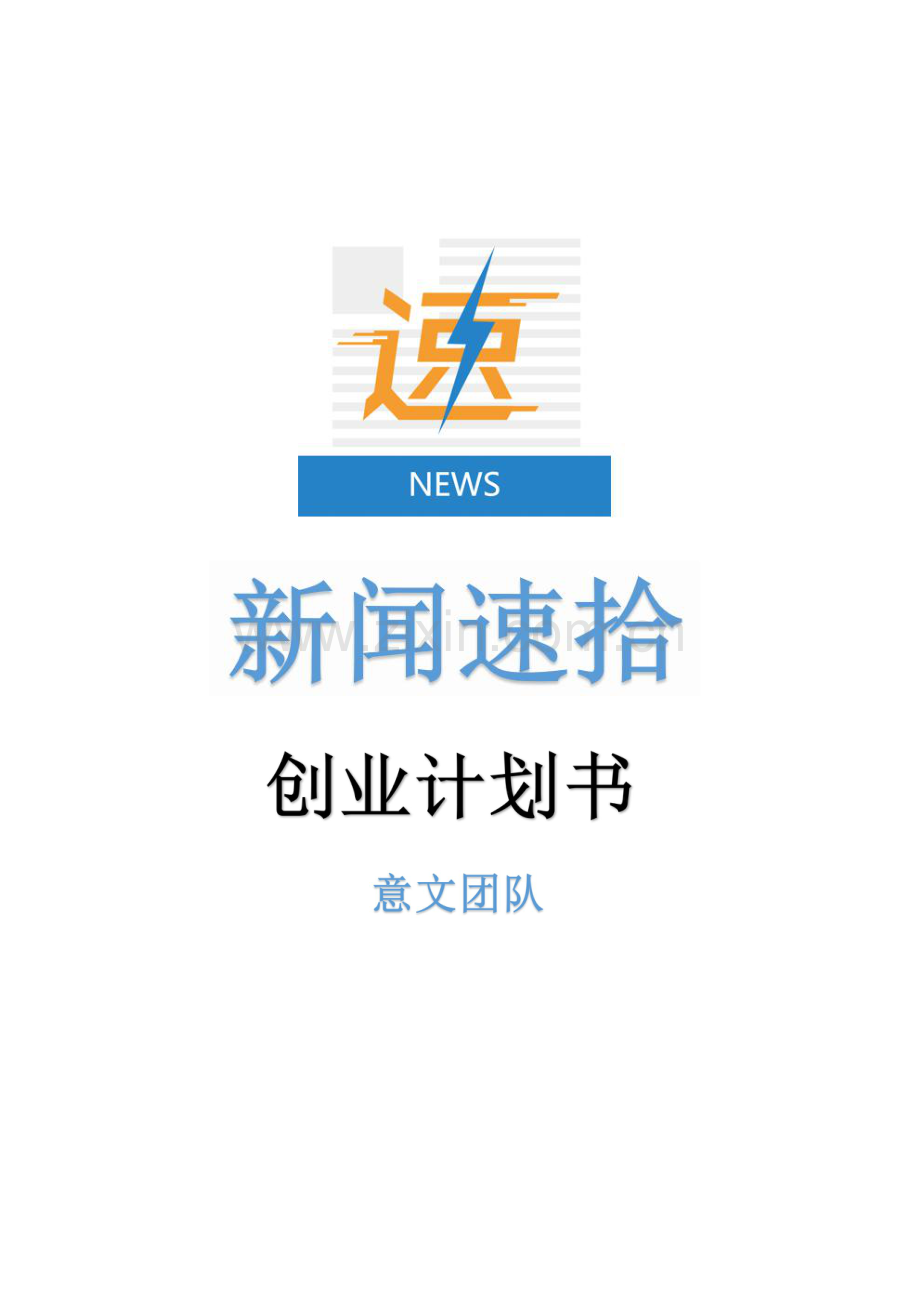 速

NEWS

新闻速拾

www.zixin.com.cn

创业计划书

意文团队